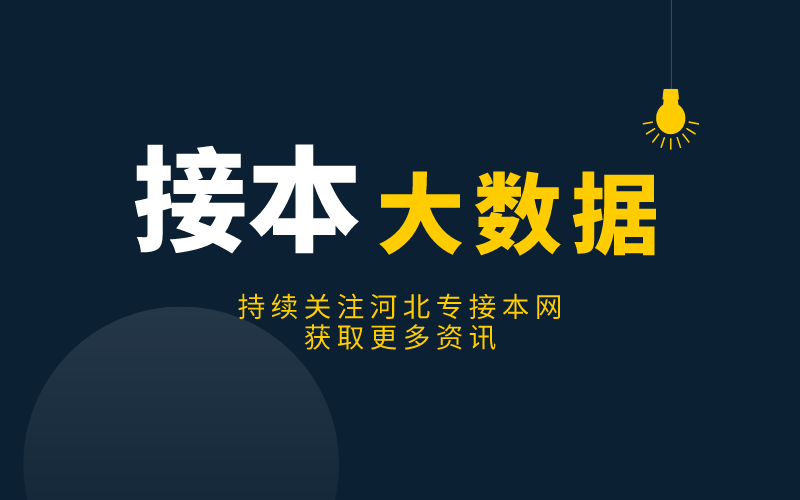 接本 大数据

持续关注河北专接本网
获取更多资讯